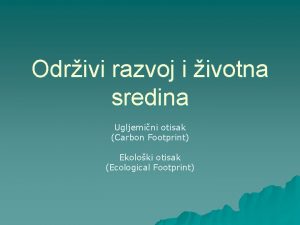 Održivi razvoj i životna sredina

Ugljemični otisak
(Carbon Footprint)

Ekološki otisak
(Ecological Footprint)